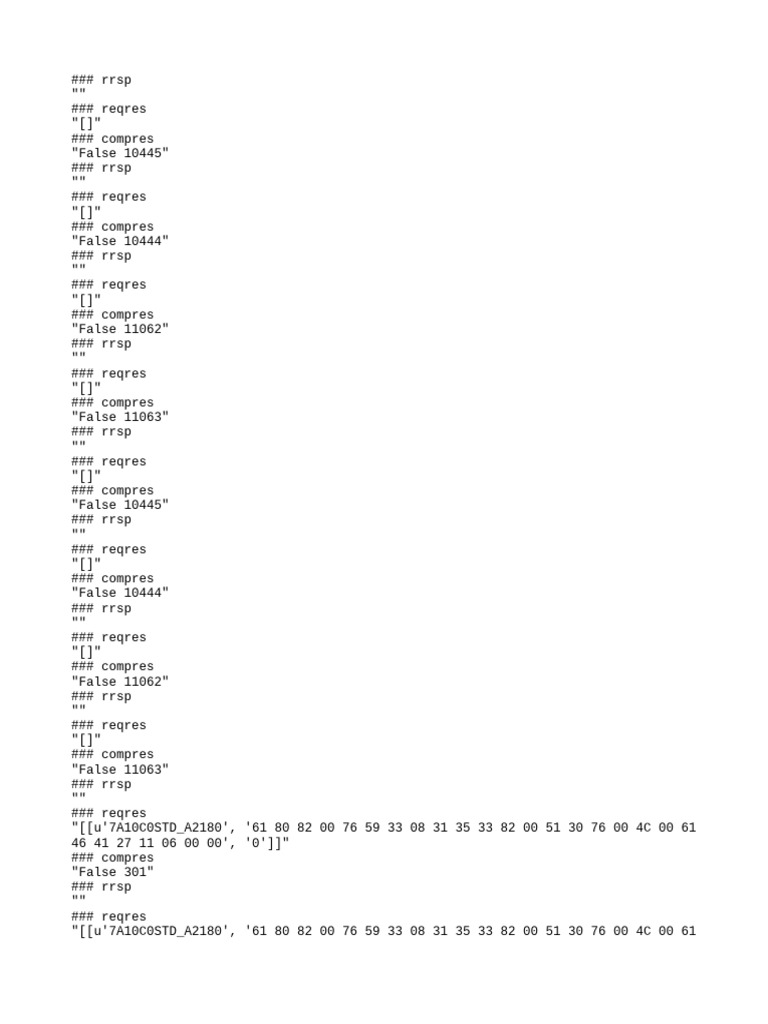 ### rrsp
""
### reqres
"[]"
### compres
"False 10445"
### rrsp
""
### reqres
"[]"
### compres
"False 10444"
### rrsp
""
### reqres
"[]"
### compres
"False 11062"
### rrsp
""
### reqres
"[]"
### compres
"False 11063"
### rrsp
""
### reqres
"[]"
### compres
"False 10445"
### rrsp
""
### reqres
"[]"
### compres
"False 10444"
### rrsp
""
### reqres
"[]"
### compres
"False 11062"
### rrsp
""
### reqres
"[]"
### compres
"False 11063"
### rrsp
""
### reqres
"[[u'7A10C0STD_A2180', '61 80 82 00 76 59 33 08 31 35 33 82 00 51 30 76 00 4C 00 61 46 41 27 11 06 00 00', '0']]"
### compres
"False 301"
### rrsp
""
### reqres
"[[u'7A10C0STD_A2180', '61 80 82 00 76 59 33 08 31 35 33 82 00 51 30 76 00 4C 00 61